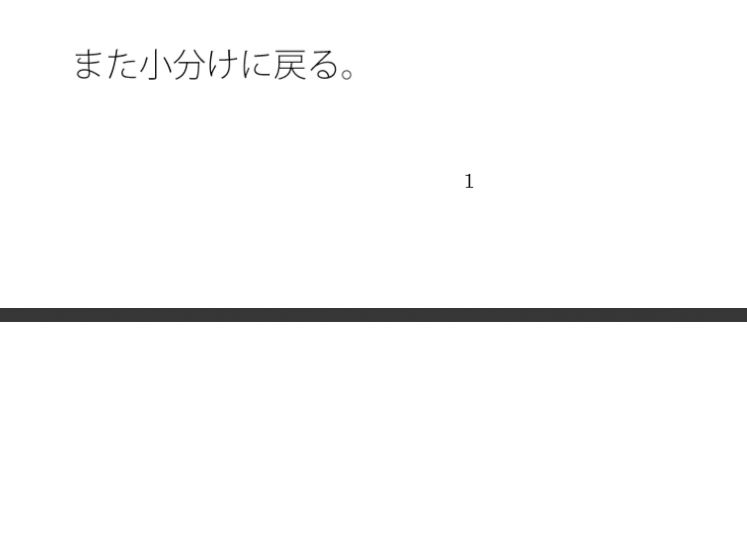 また小分けに戻る。

1